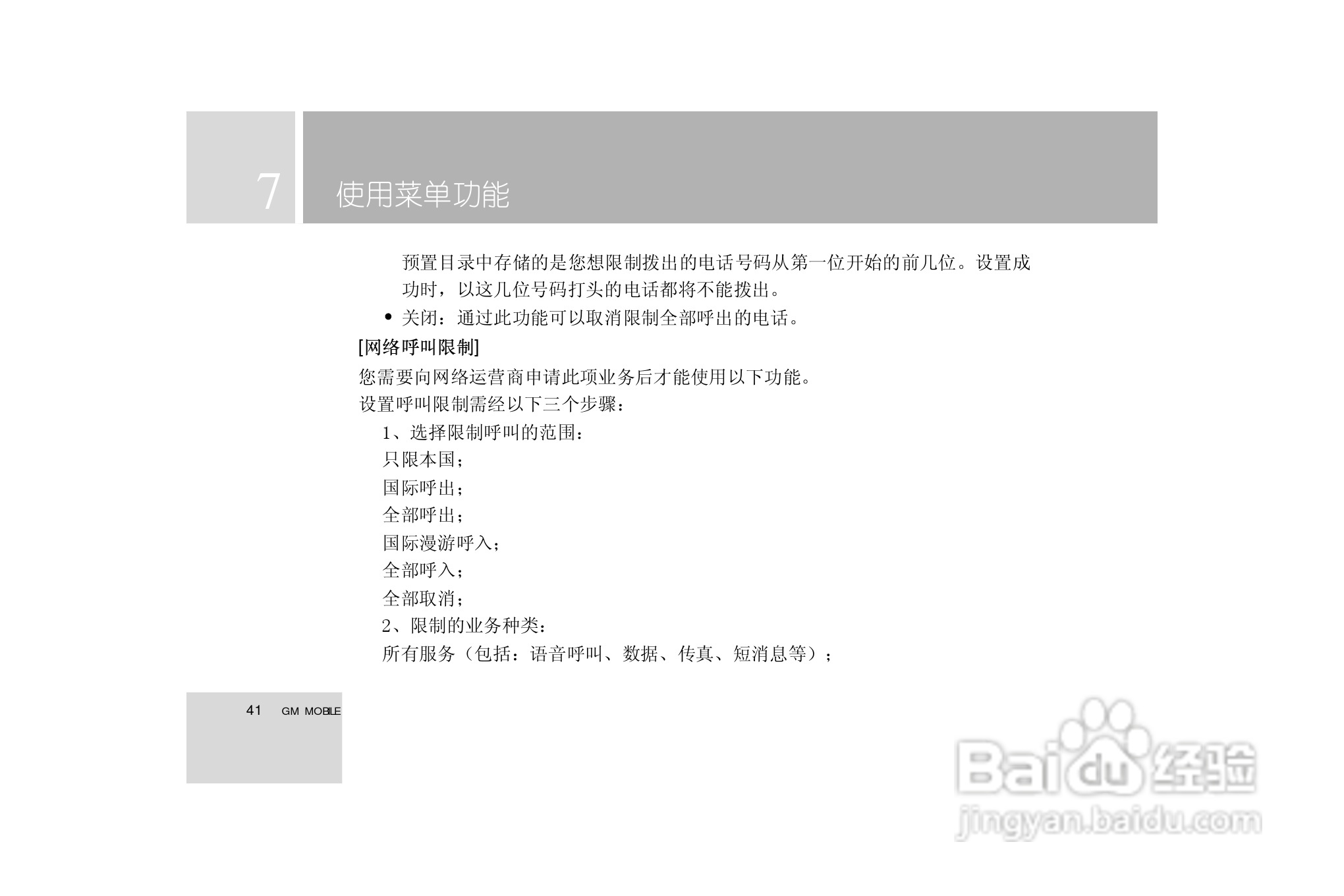 7

使用菜单功能

预置目录中存储的是您想限制拨出的电话号码从第一位开始的前几位。设置成功时，以这几位号码打头的电话都将不能拨出。

• 关闭：通过此功能可以取消限制全部呼出的电话。

[网络呼叫限制]

您需要向网络运营商申请此项业务后才能使用以下功能。

设置呼叫限制需经以下三个步骤：

1、选择限制呼叫的范围：
只限本国；
国际呼出；
全部呼出；
国际漫游呼入；
全部呼入；
全部取消；
2、限制的业务种类：
所有服务（包括：语音呼叫、数据、传真、短消息等）；

41 GM MOBILE

Baidu经验
jingyan.baidu.com